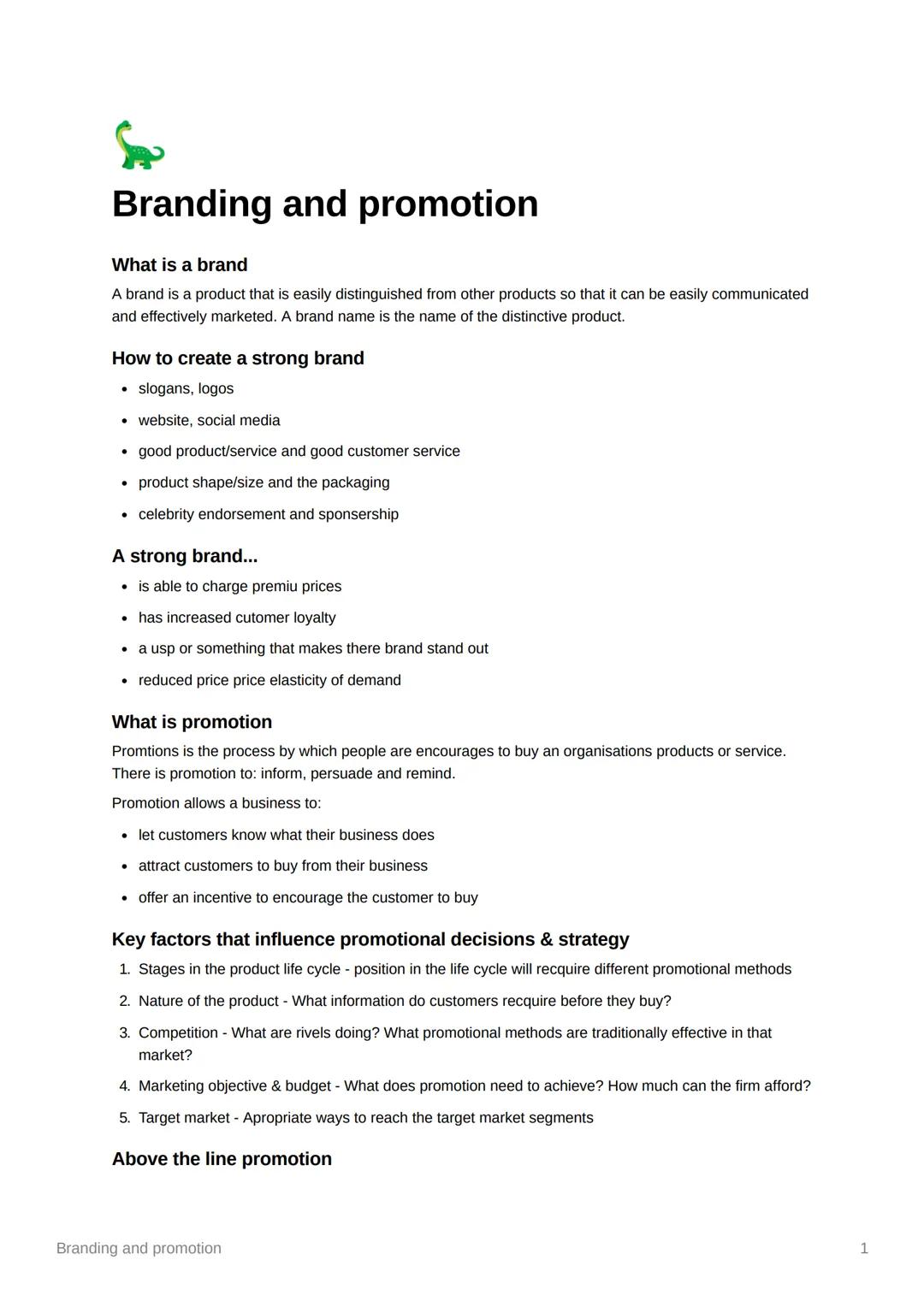 Branding and promotion

What is a brand

A brand is a product that is easily distinguished from other products so that it can be easily communicated and effectively marketed. A brand name is the name of the distinctive product.

How to create a strong brand

- slogans, logos
- website, social media
- good product/service and good customer service
- product shape/size and the packaging
- celebrity endorsement and sponsership

A strong brand...

- is able to charge premiu prices
- has increased cutomer loyalty
- a usp or something that makes there brand stand out
- reduced price price elasticity of demand

What is promotion

Promtions is the process by which people are encourages to buy an organisations products or service. There is promotion to: inform, persuade and remind.

Promotion allows a business to:

- let customers know what their business does
- attract customers to buy from their business
- offer an incentive to encourage the customer to buy

Key factors that influence promotional decisions & strategy

1. Stages in the product life cycle - position in the life cycle will recquire different promotional methods
2. Nature of the product - What information do customers recquire before they buy?
3. Competition - What are rivels doing? What promotional methods are traditionally effective in that market?
4. Marketing objective & budget - What does promotion need to achieve? How much can the firm afford?
5. Target market - Apropriate ways to reach the target market segments

Above the line promotion

Branding and promotion 1